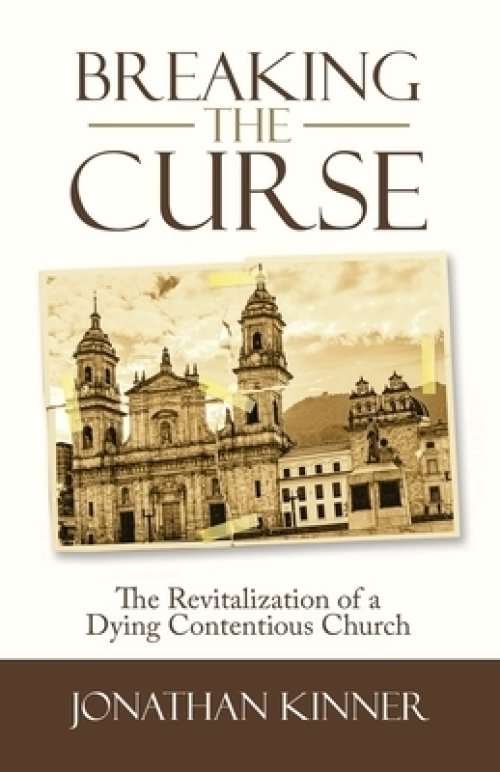 BREAKING
THE
CURSE

The Revitalization of a
Dying Contentious Church

JONATHAN KINNER